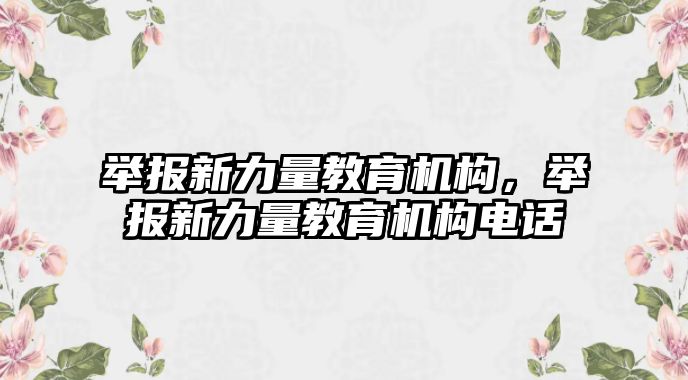 举报新力量教育机构，举报新力量教育机构电话